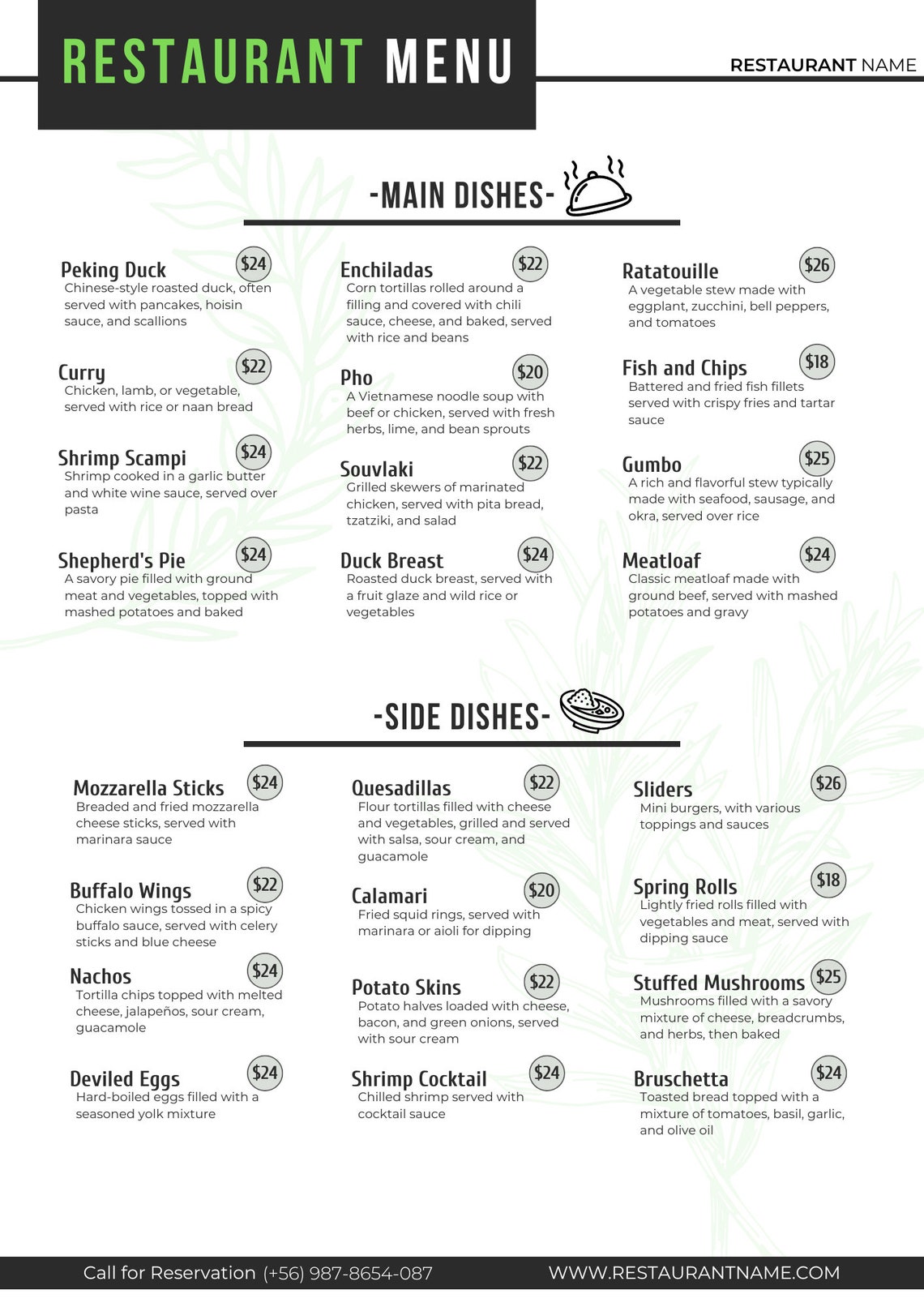 RESTAURANT MENU

RESTAURANT NAME

-MAIN DISHES-

Peking Duck $24
Chinese-style roasted duck, often served with pancakes, hoisin sauce, and scallions

Curry $22
Chicken, lamb, or vegetable, served with rice or naan bread

Shrimp Scampi $24
Shrimp cooked in a garlic butter and white wine sauce, served over pasta

Shepherd's Pie $24
A savory pie filled with ground meat and vegetables, topped with mashed potatoes and baked

Enchiladas $22
Corn tortillas rolled around a filling and covered with chili sauce, cheese, and baked, served with rice and beans

Pho $20
A Vietnamese noodle soup with beef or chicken, served with fresh herbs, lime, and bean sprouts

Souvlaki $22
Grilled skewers of marinated chicken, served with pita bread, tzatziki, and salad

Duck Breast $24
Roasted duck breast, served with a fruit glaze and wild rice or vegetables

Ratatouille $26
A vegetable stew made with eggplant, zucchini, bell peppers, and tomatoes

Fish and Chips $18
Battered and fried fish fillets served with crispy fries and tartar sauce

Gumbo $25
A rich and flavorful stew typically made with seafood, sausage, and okra, served over rice

Meatloaf $24
Classic meatloaf made with ground beef, served with mashed potatoes and gravy

-SIDE DISHES-

Mozzarella Sticks $24
Breaded and fried mozzarella cheese sticks, served with marinara sauce

Buffalo Wings $22
Chicken wings tossed in a spicy buffalo sauce, served with celery sticks and blue cheese

Nachos $24
Tortilla chips topped with melted cheese, jalapeños, sour cream, guacamole

Deviled Eggs $24
Hard-boiled eggs filled with a seasoned yolk mixture

Quesadillas $22
Flour tortillas filled with cheese and vegetables, grilled and served with salsa, sour cream, and guacamole

Calamari $20
Fried squid rings, served with marinara or aioli for dipping

Potato Skins $22
Potato halves loaded with cheese, bacon, and green onions, served with sour cream

Shrimp Cocktail $24
Chilled shrimp served with cocktail sauce

Sliders $26
Mini burgers, with various toppings and sauces

Spring Rolls $18
Lightly fried rolls filled with vegetables and meat, served with dipping sauce

Stuffed Mushrooms $25
Mushrooms filled with a savory mixture of cheese, breadcrumbs, and herbs, then baked

Bruschetta $24
Toasted bread topped with a mixture of tomatoes, basil, garlic, and olive oil

Call for Reservation (+56) 987-8654-087 WWW.RESTAURANTNAME.COM